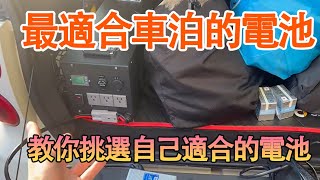 最適合車泊的電池

教你挑選自己適合的電池